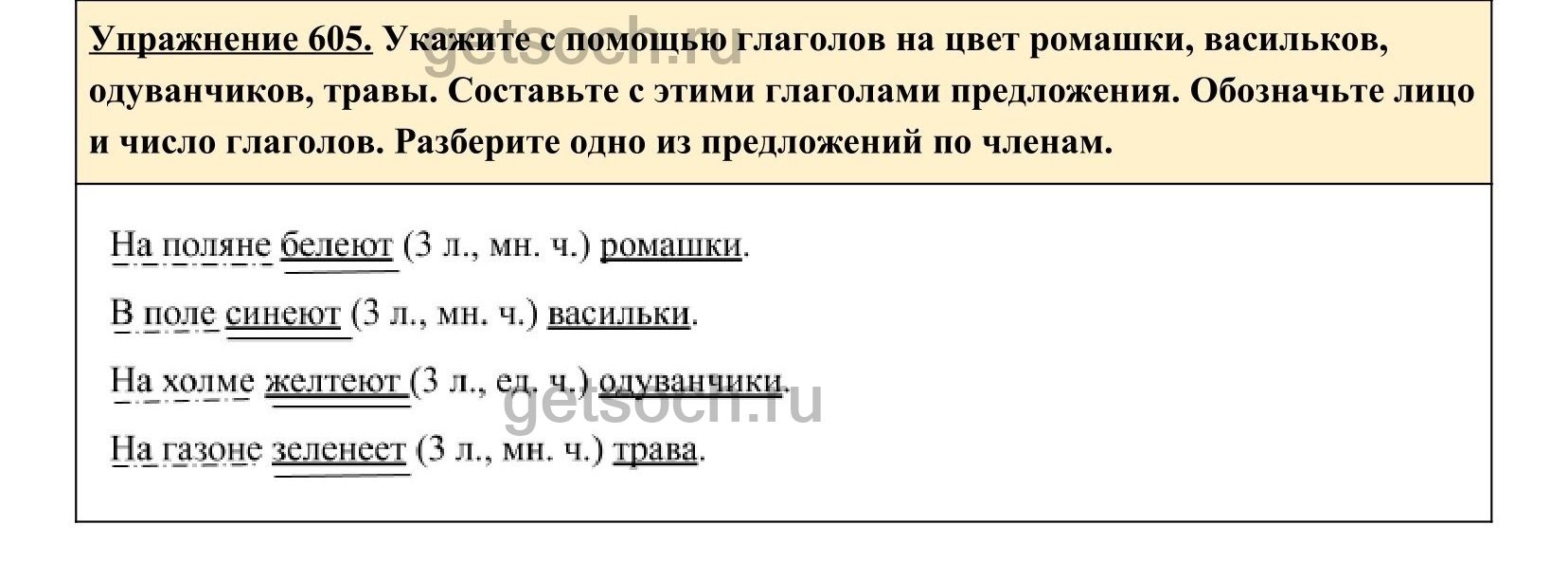 Упражнение 605. Укажите с помощью глаголов на цвет ромашки, васильков, одуванчиков, травы. Составьте с этими глаголами предложения. Обозначьте лицо и число глаголов. Разберите одно из предложений по членам.

getsoch.ru

На поляне белеют (3 л., мн. ч.) ромашки.

В поле синеют (3 л., мн. ч.) васильки.

На холме желтеют (3 л., ед. ч.) одуванчики.

getsoch.ru

На газоне зеленеет (3 л., мн. ч.) трава.